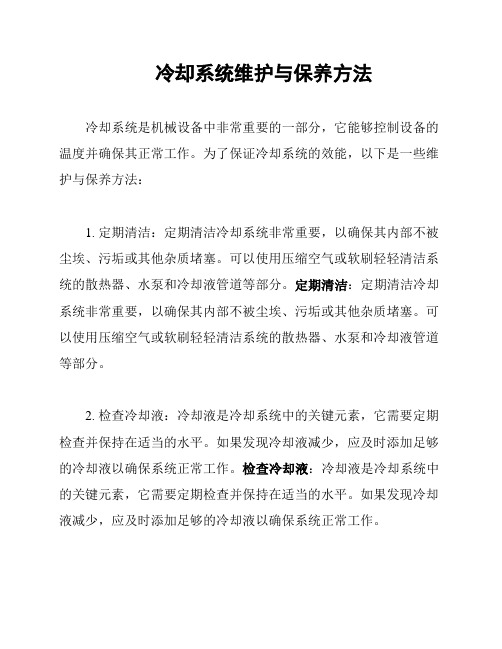 冷却系统维护与保养方法

冷却系统是机械设备中非常重要的一部分，它能够控制设备的温度并确保其正常工作。为了保证冷却系统的效能，以下是一些维护与保养方法：

1. 定期清洁：定期清洁冷却系统非常重要，以确保其内部不被尘埃、污垢或其他杂质堵塞。可以使用压缩空气或软刷轻轻清洁系统的散热器、水泵和冷却液管道等部分。定期清洁：定期清洁冷却系统非常重要，以确保其内部不被尘埃、污垢或其他杂质堵塞。可以使用压缩空气或软刷轻轻清洁系统的散热器、水泵和冷却液管道等部分。

2. 检查冷却液：冷却液是冷却系统中的关键元素，它需要定期检查并保持在适当的水平。如果发现冷却液减少，应及时添加足够的冷却液以确保系统正常工作。检查冷却液：冷却液是冷却系统中的关键元素，它需要定期检查并保持在适当的水平。如果发现冷却液减少，应及时添加足够的冷却液以确保系统正常工作。